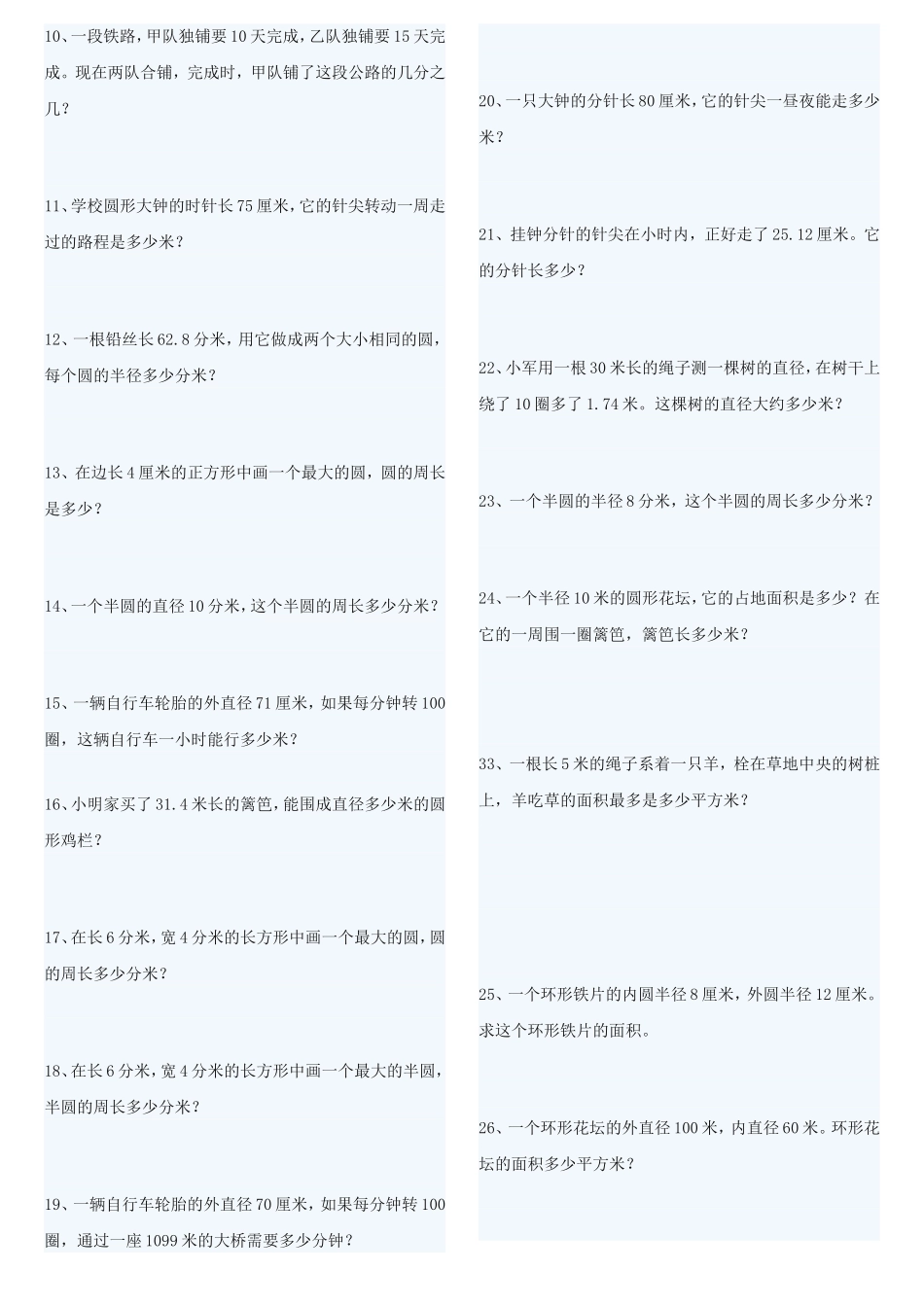 10、一段铁路，甲队独铺要10天完成，乙队独铺要15天完成。现在两队合铺，完成时，甲队铺了这段公路的几分之几？

11、学校圆形大钟的时针长75厘米，它的针尖转动一周走过的路程是多少米？

12、一根铅丝长62.8分米，用它做成两个大小相同的圆，每个圆的半径多少分米？

13、在边长4厘米的正方形中画一个最大的圆，圆的周长是多少？

14、一个半圆的直径10分米，这个半圆的周长多少分米？

15、一辆自行车轮胎的外直径71厘米，如果每分钟转100圈，这辆自行车一小时能行多少米？

16、小明家买了31.4米长的篱笆，能围成直径多少米的圆形鸡栏？

17、在长6分米，宽4分米的长方形中画一个最大的圆，圆的周长多少分米？

18、在长6分米，宽4分米的长方形中画一个最大的半圆，半圆的周长多少分米？

19、一辆自行车轮胎的外直径70厘米，如果每分钟转100圈，通过一座1099米的大桥需要多少分钟？

20、一只大钟的分针长80厘米，它的针尖一昼夜能走多少米？

21、挂钟分针的针尖在小时内，正好走了25.12厘米。它的分针长多少？

22、小军用一根30米长的绳子测一棵树的直径，在树干上绕了10圈多了1.74米。这棵树的直径大约多少米？

23、一个半圆的半径8分米，这个半圆的周长多少分米？

24、一个半径10米的圆形花坛，它的占地面积是多少？在它的一周围一圈篱笆，篱笆长多少米？

33、一根长5米的绳子系着一只羊，栓在草地中央的树桩上，羊吃草的面积最多是多少平方米？

25、一个环形铁片的内圆半径8厘米，外圆半径12厘米。求这个环形铁片的面积。

26、一个环形花坛的外直径100米，内直径60米。环形花坛的面积多少平方米？